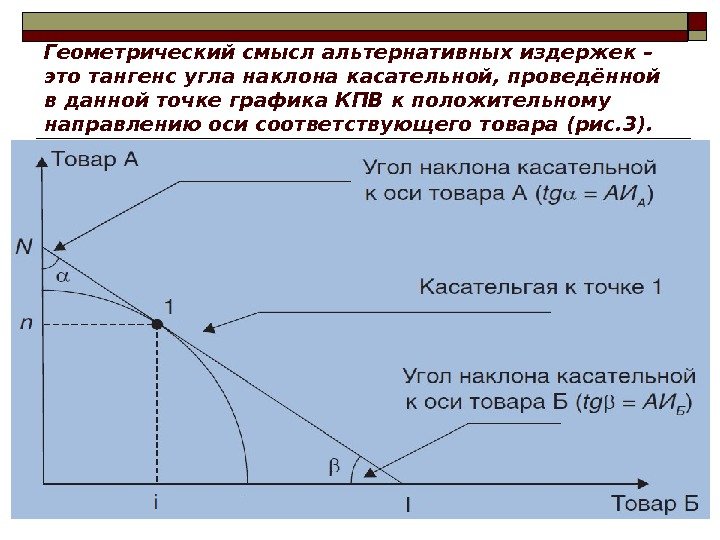 Геометрический смысл альтернативных издержек – это тангенс угла наклона касательной, проведённой в данной точке графика КПВ к положительному направлению оси соответствующего товара (рис.3).

Товар А

Угол наклона касательной к оси товара А ($tg\alpha = АИ_А$)

N

$\alpha$

Касательгая к точке 1

1

n

Угол наклона касательной к оси товара Б ($tg\beta = АИ_Б$)

$\beta$

i

I

Товар Б